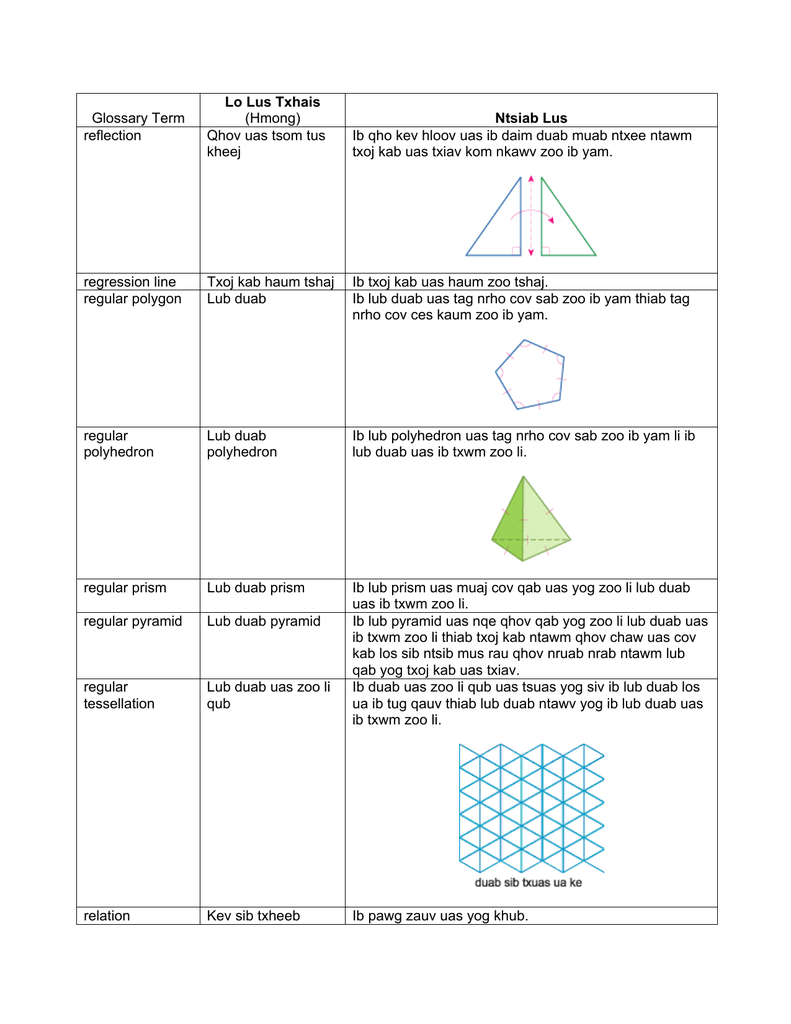 | Glossary Term | Lo Lus Txhais (Hmong) | Ntsiab Lus |
|---|---|---|
| reflection | Qhov uas tsom tus kheej | Ib qho kev hloov uas ib daim duab muab ntxee ntawm txoj kab uas txiav kom nkawv zoo ib yam. |
| regression line | Txoj kab haum tshaj | Ib txoj kab uas haum zoo tshaj. |
| regular polygon | Lub duab | Ib lub duab uas tag nrho cov sab zoo ib yam thiab tag nrho cov ces kaum zoo ib yam. |
| regular polyhedron | Lub duab polyhedron | Ib lub polyhedron uas tag nrho cov sab zoo ib yam li ib lub duab uas ib txwm zoo li. |
| regular prism | Lub duab prism | Ib lub prism uas muaj cov qab uas yog zoo li lub duab uas ib txwm zoo li. |
| regular pyramid | Lub duab pyramid | Ib lub pyramid uas nqe qhov qab yog zoo li lub duab uas ib txwm zoo li thiab txoj kab ntawm qhov chaw uas cov kab los sib ntsib mus rau qhov nruab nrab ntawm lub qab yog txoj kab uas txiav. |
| regular tessellation | Lub duab uas zoo li qub | Ib duab uas zoo li qub uas tsuas yog siv ib lub duab los ua ib tug qauv thiab lub duab ntawv yog ib lub duab uas ib txwm zoo li. duab sib txuas ua ke |
| relation | Kev sib txheeb | Ib pawg zauv uas yog khub. |